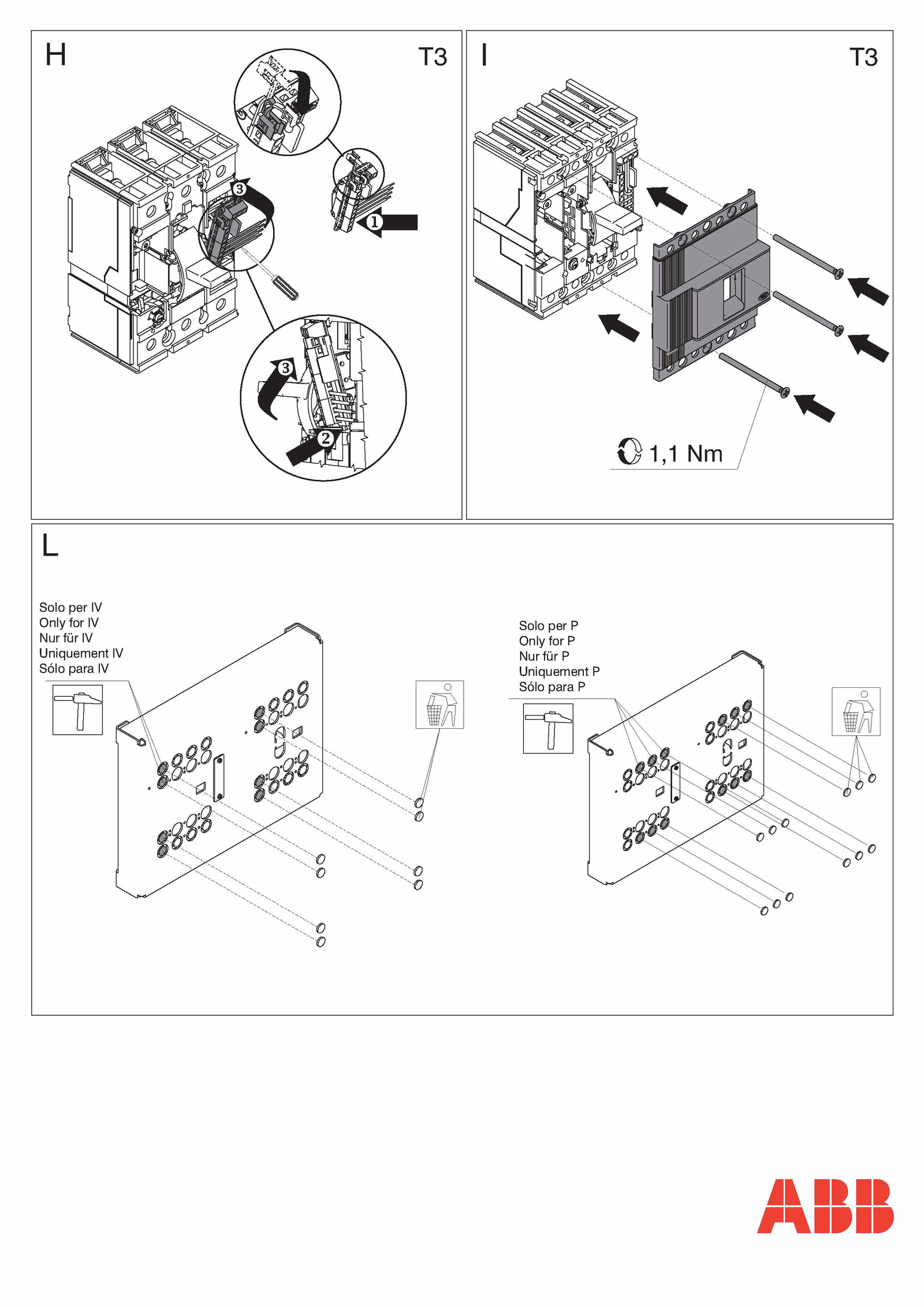 H

T3

3

1

3

2

I

T3

1,1 Nm

L

Solo per IV
Only for IV
Nur für IV
Uniquement IV
Sólo para IV

Solo per P
Only for P
Nur für P
Uniquement P
Sólo para P

ABB